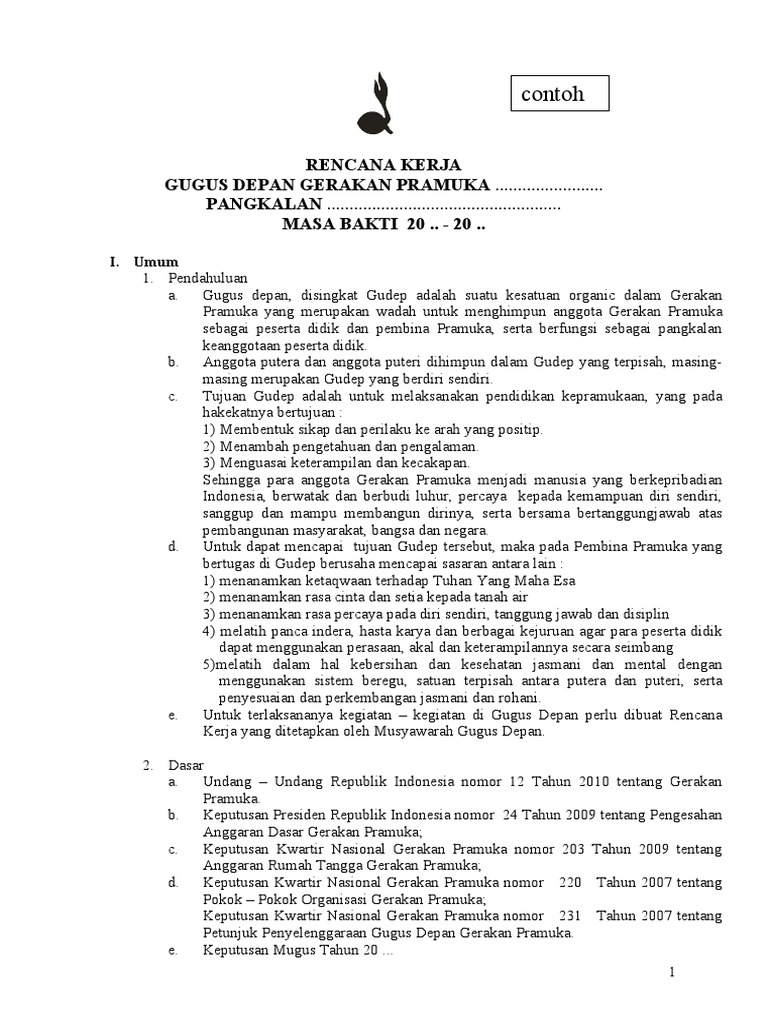 contoh

RENCANA KERJA
GUGUS DEPAN GERAKAN PRAMUKA ........................
PANGKALAN ....................................................
MASA BAKTI 20 .. - 20 ..

I. Umum
1. Pendahuluan
a. Gugus depan, disingkat Gudep adalah suatu kesatuan organic dalam Gerakan Pramuka yang merupakan wadah untuk menghimpun anggota Gerakan Pramuka sebagai peserta didik dan pembina Pramuka, serta berfungsi sebagai pangkalan keanggotaan peserta didik.
b. Anggota putera dan anggota puteri dihimpun dalam Gudep yang terpisah, masing-masing merupakan Gudep yang berdiri sendiri.
c. Tujuan Gudep adalah untuk melaksanakan pendidikan kepramukaan, yang pada hakekatnya bertujuan :
1) Membentuk sikap dan perilaku ke arah yang positip.
2) Menambah pengetahuan dan pengalaman.
3) Menguasai keterampilan dan kecakapan.
Sehingga para anggota Gerakan Pramuka menjadi manusia yang berkepribadian Indonesia, berwatak dan berbudi luhur, percaya kepada kemampuan diri sendiri, sanggup dan mampu membangun dirinya, serta bersama bertanggungjawab atas pembangunan masyarakat, bangsa dan negara.
d. Untuk dapat mencapai tujuan Gudep tersebut, maka pada Pembina Pramuka yang bertugas di Gudep berusaha mencapai sasaran antara lain :
1) menanamkan ketaqwaan terhadap Tuhan Yang Maha Esa
2) menanamkan rasa cinta dan setia kepada tanah air
3) menanamkan rasa percaya pada diri sendiri, tanggung jawab dan disiplin
4) melatih panca indera, hasta karya dan berbagai kejuruan agar para peserta didik dapat menggunakan perasaan, akal dan keterampilannya secara seimbang
5)melatih dalam hal kebersihan dan kesehatan jasmani dan mental dengan menggunakan sistem beregu, satuan terpisah antara putera dan puteri, serta penyesuaian dan perkembangan jasmani dan rohani.
e. Untuk terlaksananya kegiatan – kegiatan di Gugus Depan perlu dibuat Rencana Kerja yang ditetapkan oleh Musyawarah Gugus Depan.

2. Dasar
a. Undang – Undang Republik Indonesia nomor 12 Tahun 2010 tentang Gerakan Pramuka.
b. Keputusan Presiden Republik Indonesia nomor 24 Tahun 2009 tentang Pengesahan Anggaran Dasar Gerakan Pramuka;
c. Keputusan Kwartir Nasional Gerakan Pramuka nomor 203 Tahun 2009 tentang Anggaran Rumah Tangga Gerakan Pramuka;
d. Keputusan Kwartir Nasional Gerakan Pramuka nomor 220 Tahun 2007 tentang Pokok – Pokok Organisasi Gerakan Pramuka;
Keputusan Kwartir Nasional Gerakan Pramuka nomor 231 Tahun 2007 tentang Petunjuk Penyelenggaraan Gugus Depan Gerakan Pramuka.
e. Keputusan Mugus Tahun 20 ...

1